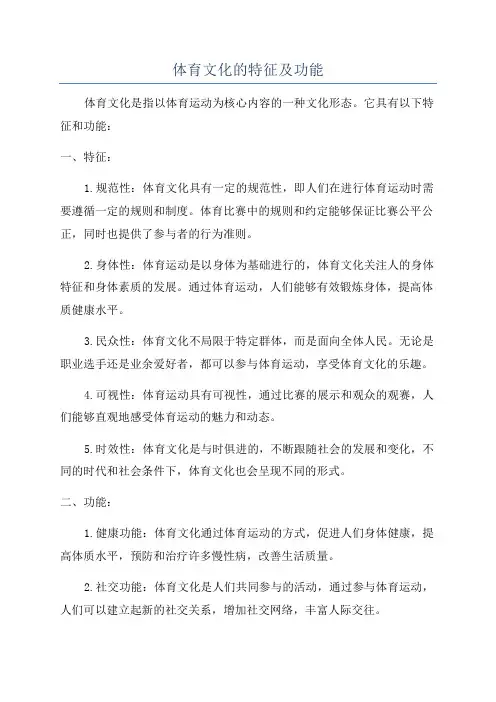 体育文化的特征及功能

体育文化是指以体育运动为核心内容的一种文化形态。它具有以下特征和功能：

一、特征：

1.规范性：体育文化具有一定的规范性，即人们在进行体育运动时需要遵循一定的规则和制度。体育比赛中的规则和约定能够保证比赛公平公正，同时也提供了参与者的行为准则。

2.身体性：体育运动是以身体为基础进行的，体育文化关注人的身体特征和身体素质的发展。通过体育运动，人们能够有效锻炼身体，提高体质健康水平。

3.民众性：体育文化不局限于特定群体，而是面向全体人民。无论是职业选手还是业余爱好者，都可以参与体育运动，享受体育文化的乐趣。

4.可视性：体育运动具有可视性，通过比赛的展示和观众的观赛，人们能够直观地感受体育运动的魅力和动态。

5.时效性：体育文化是与时俱进的，不断跟随社会的发展和变化，不同的时代和社会条件下，体育文化也会呈现不同的形式。

二、功能：

1.健康功能：体育文化通过体育运动的方式，促进人们身体健康，提高体质水平，预防和治疗许多慢性病，改善生活质量。

2.社交功能：体育文化是人们共同参与的活动，通过参与体育运动，人们可以建立起新的社交关系，增加社交网络，丰富人际交往。